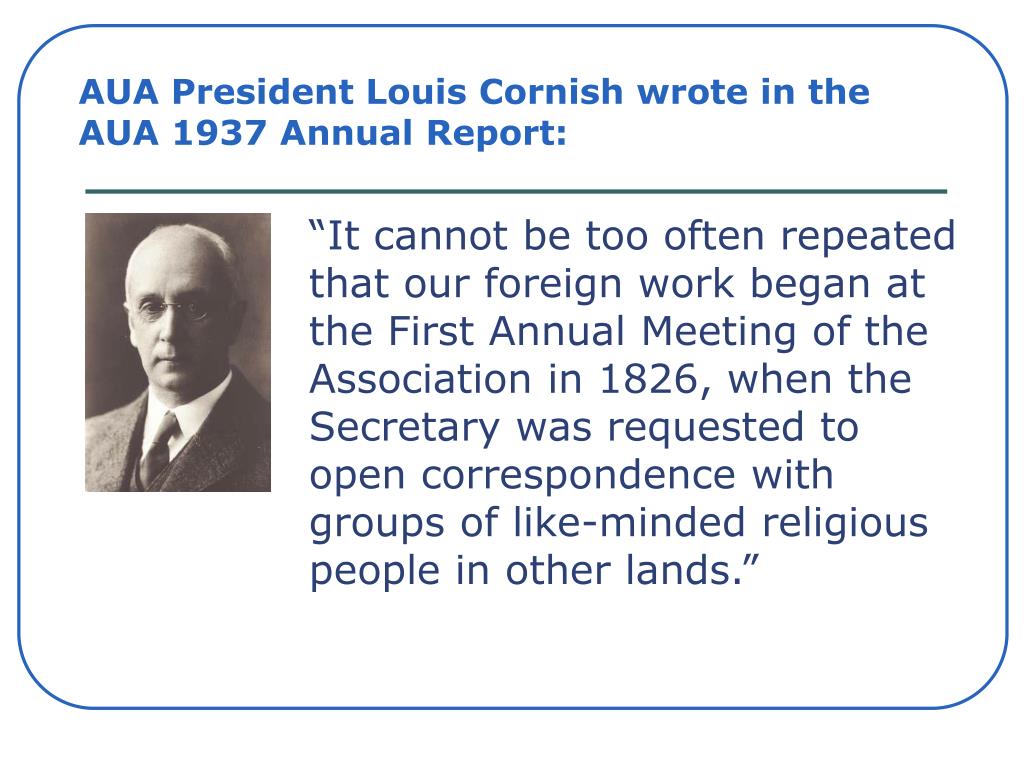 AUA President Louis Cornish wrote in the AUA 1937 Annual Report:

“It cannot be too often repeated that our foreign work began at the First Annual Meeting of the Association in 1826, when the Secretary was requested to open correspondence with groups of like-minded religious people in other lands.”